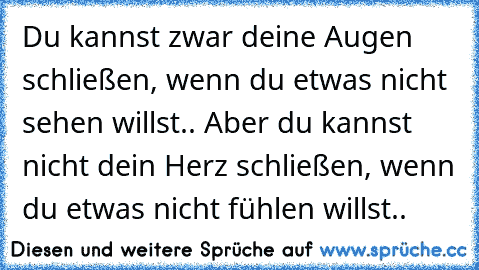 Du kannst zwar deine Augen schließen, wenn du etwas nicht sehen willst.. Aber du kannst nicht dein Herz schließen, wenn du etwas nicht fühlen willst..

Diesen und weitere Sprüche auf www.sprüche.cc